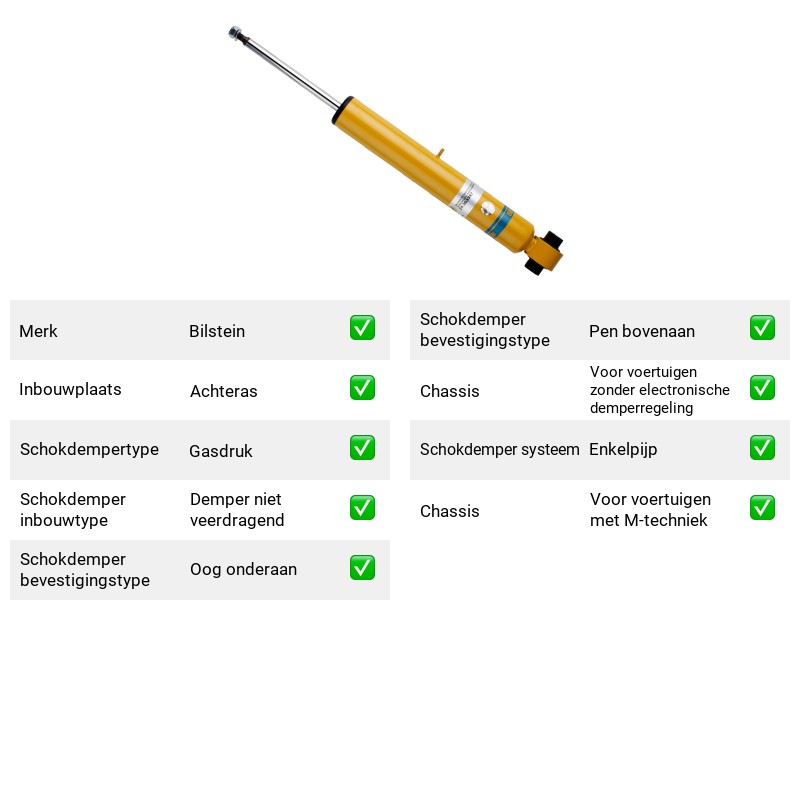 Merk Bilstein ☑

Inbouwplaats Achteras ☑

Schokdempertype Gasdruk ☑

Schokdemper inbouwtype Demper niet veerdragend ☑

Schokdemper bevestigingstype Oog onderaan ☑

Schokdemper bevestigingstype Pen bovenaan ☑

Chassis Voor voertuigen zonder electronische demperregeling ☑

Schokdemper systeem Enkelpijp ☑

Chassis Voor voertuigen met M-techniek ☑